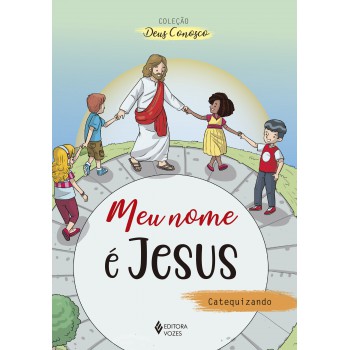 COLEÇÃO
Deus Conosco

Meu nome
é Jesus

Catequizando

EDITORA
VOZES